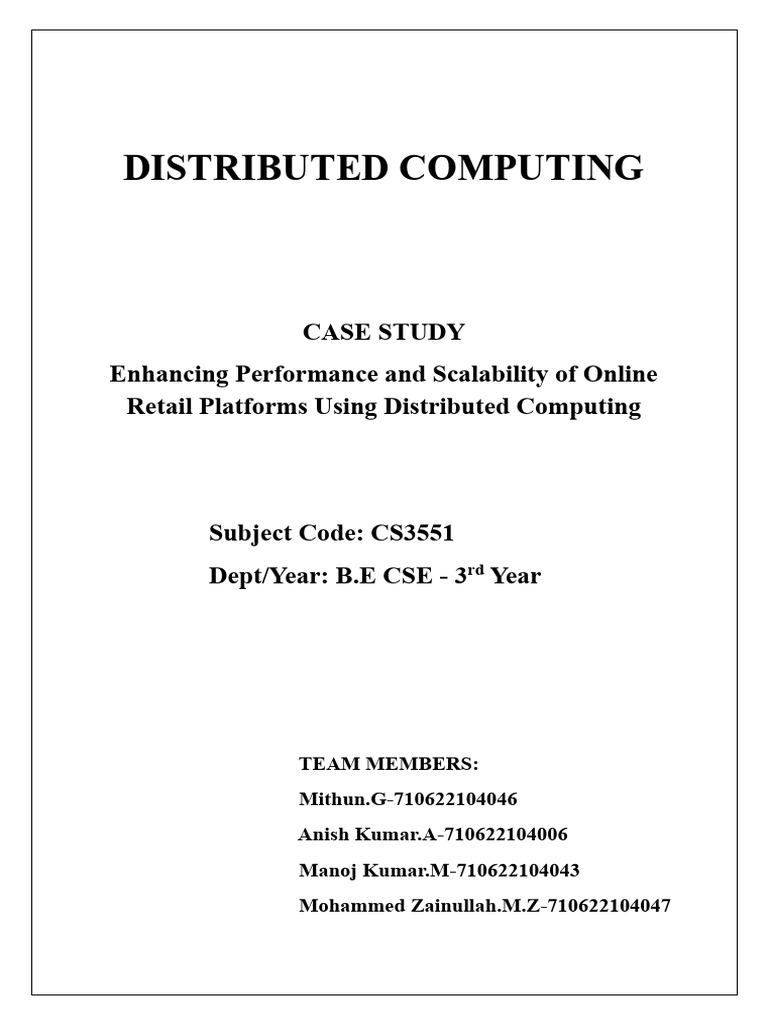 DISTRIBUTED COMPUTING

CASE STUDY

Enhancing Performance and Scalability of Online Retail Platforms Using Distributed Computing

Subject Code: CS3551

Dept/Year: B.E CSE - 3$^{rd}$ Year

TEAM MEMBERS:

Mithun.G-710622104046

Anish Kumar.A-710622104006

Manoj Kumar.M-710622104043

Mohammed Zainullah.M.Z-710622104047